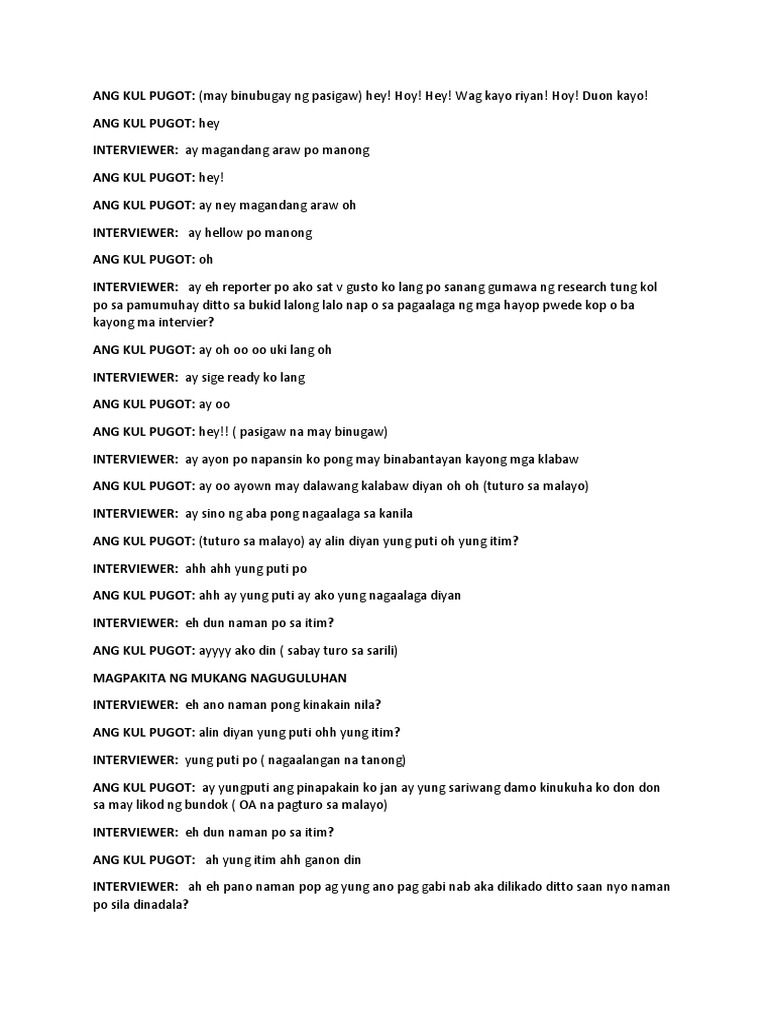 ANG KUL PUGOT: (may binubugay ng pasigaw) hey! Hoy! Hey! Wag kayo riyan! Hoy! Duon kayo!

ANG KUL PUGOT: hey

INTERVIEWER: ay magandang araw po manong

ANG KUL PUGOT: hey!

ANG KUL PUGOT: ay ney magandang araw oh

INTERVIEWER: ay hellow po manong

ANG KUL PUGOT: oh

INTERVIEWER: ay eh reporter po ako sat v gusto ko lang po sanang gumawa ng research tung kol po sa pamumuhay ditto sa bukid lalong lalo nap o sa pagaalaga ng mga hayop pwede kop o ba kayong ma intervier?

ANG KUL PUGOT: ay oh oo oo uki lang oh

INTERVIEWER: ay sige ready ko lang

ANG KUL PUGOT: ay oo

ANG KUL PUGOT: hey!! ( pasigaw na may binugaw)

INTERVIEWER: ay ayon po napansin ko pong may binabantayan kayong mga klabaw

ANG KUL PUGOT: ay oo ayown may dalawang kalabaw diyan oh oh (tuturo sa malayo)

INTERVIEWER: ay sino ng aba pong nagaalaga sa kanila

ANG KUL PUGOT: (tuturo sa malayo) ay alin diyan yung puti oh yung itim?

INTERVIEWER: ahh ahh yung puti po

ANG KUL PUGOT: ahh ay yung puti ay ako yung nagaalaga diyan

INTERVIEWER: eh dun naman po sa itim?

ANG KUL PUGOT: ayyyy ako din ( sabay turo sa sarili)

MAGPAKITA NG MUKANG NAGUGULUHAN

INTERVIEWER: eh ano naman pong kinakain nila?

ANG KUL PUGOT: alin diyan yung puti ohh yung itim?

INTERVIEWER: yung puti po ( nagaalangan na tanong)

ANG KUL PUGOT: ay yungputi ang pinapakain ko jan ay yung sariwang damo kinukuha ko don don sa may likod ng bundok ( OA na pagturo sa malayo)

INTERVIEWER: eh dun naman po sa itim?

ANG KUL PUGOT: ah yung itim ahh ganon din

INTERVIEWER: ah eh pano naman pop ag yung ano pag gabi nab aka dilikado ditto saan nyo naman po sila dinadala?